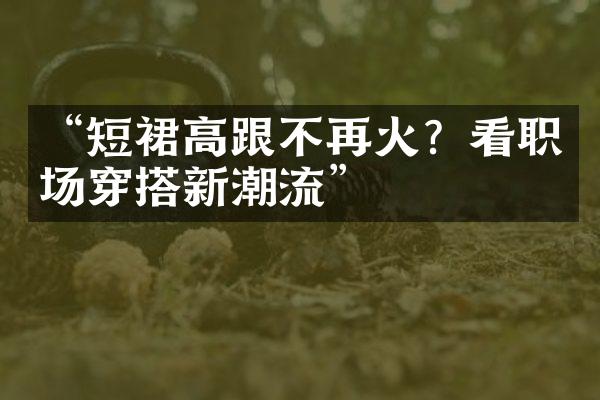 “短裙高跟不再火？看职场穿搭新潮流”